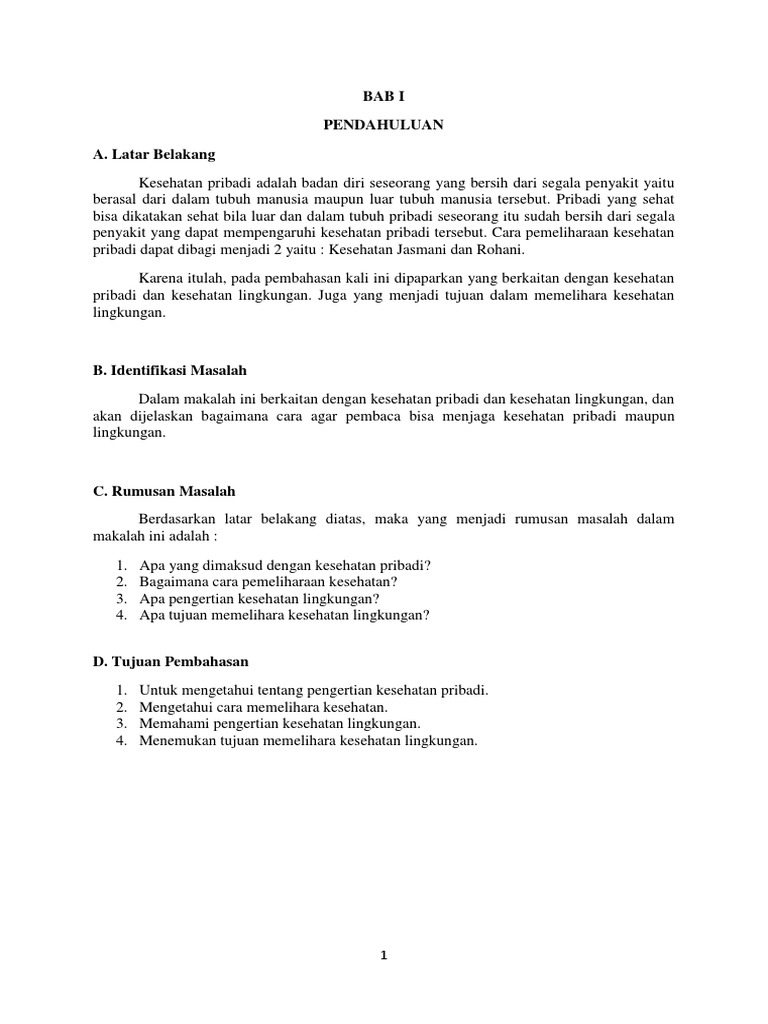 BAB I

PENDAHULUAN

A. Latar Belakang

Kesehatan pribadi adalah badan diri seseorang yang bersih dari segala penyakit yaitu berasal dari dalam tubuh manusia maupun luar tubuh manusia tersebut. Pribadi yang sehat bisa dikatakan sehat bila luar dan dalam tubuh pribadi seseorang itu sudah bersih dari segala penyakit yang dapat mempengaruhi kesehatan pribadi tersebut. Cara pemeliharaan kesehatan pribadi dapat dibagi menjadi 2 yaitu : Kesehatan Jasmani dan Rohani.

Karena itulah, pada pembahasan kali ini dipaparkan yang berkaitan dengan kesehatan pribadi dan kesehatan lingkungan. Juga yang menjadi tujuan dalam memelihara kesehatan lingkungan.

B. Identifikasi Masalah

Dalam makalah ini berkaitan dengan kesehatan pribadi dan kesehatan lingkungan, dan akan dijelaskan bagaimana cara agar pembaca bisa menjaga kesehatan pribadi maupun lingkungan.

C. Rumusan Masalah

Berdasarkan latar belakang diatas, maka yang menjadi rumusan masalah dalam makalah ini adalah :

1. Apa yang dimaksud dengan kesehatan pribadi?
2. Bagaimana cara pemeliharaan kesehatan?
3. Apa pengertian kesehatan lingkungan?
4. Apa tujuan memelihara kesehatan lingkungan?

D. Tujuan Pembahasan

1. Untuk mengetahui tentang pengertian kesehatan pribadi.
2. Mengetahui cara memelihara kesehatan.
3. Memahami pengertian kesehatan lingkungan.
4. Menemukan tujuan memelihara kesehatan lingkungan.

1